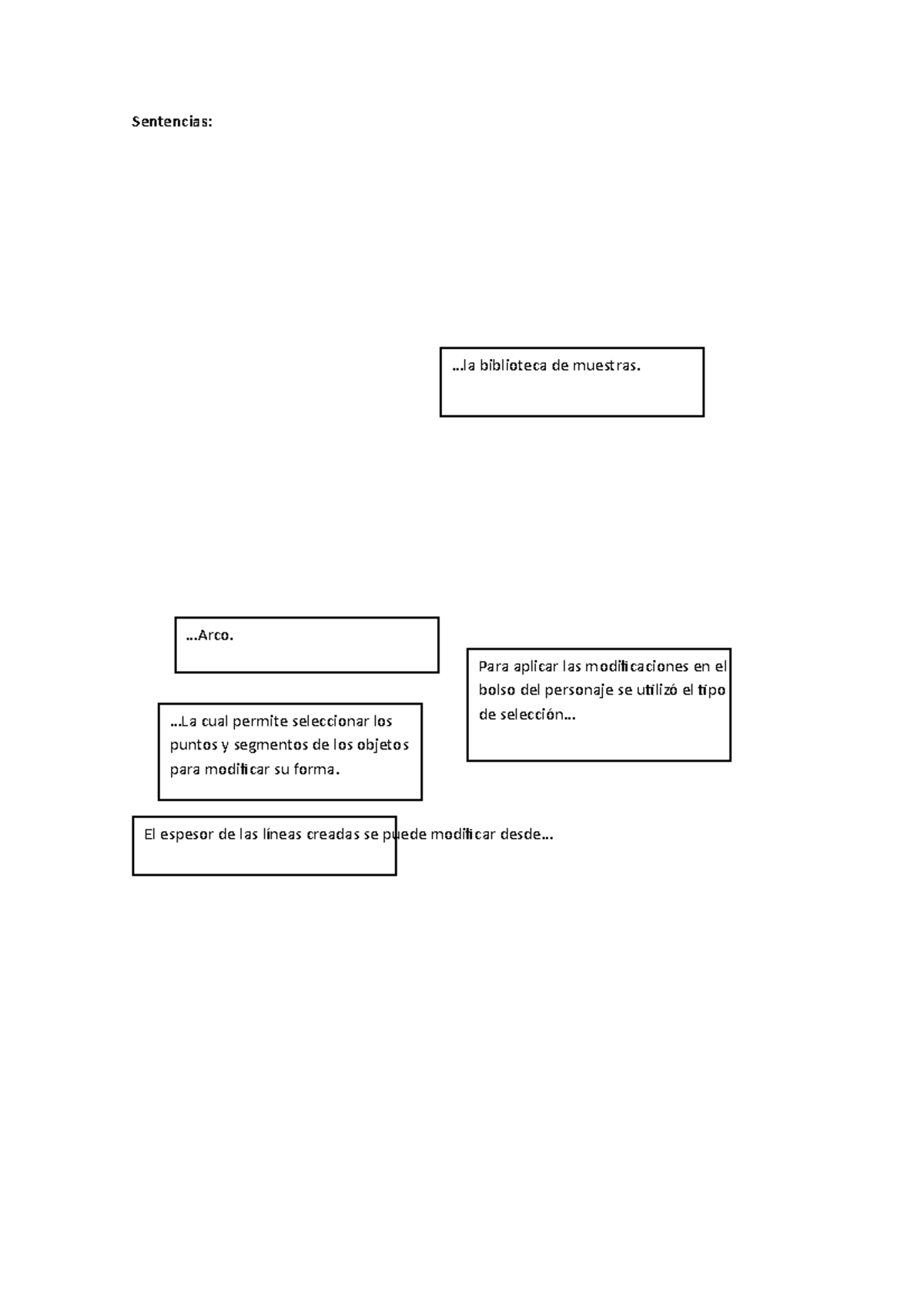 Sentencias:

…la biblioteca de muestras.

…Arco.

Para aplicar las modificaciones en el bolso del personaje se utilizó el tipo de selección…

…La cual permite seleccionar los puntos y segmentos de los objetos para modificar su forma.

El espesor de las líneas creadas se puede modificar desde…